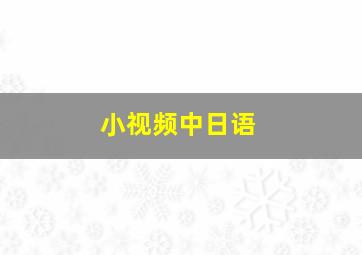 小视频中日语